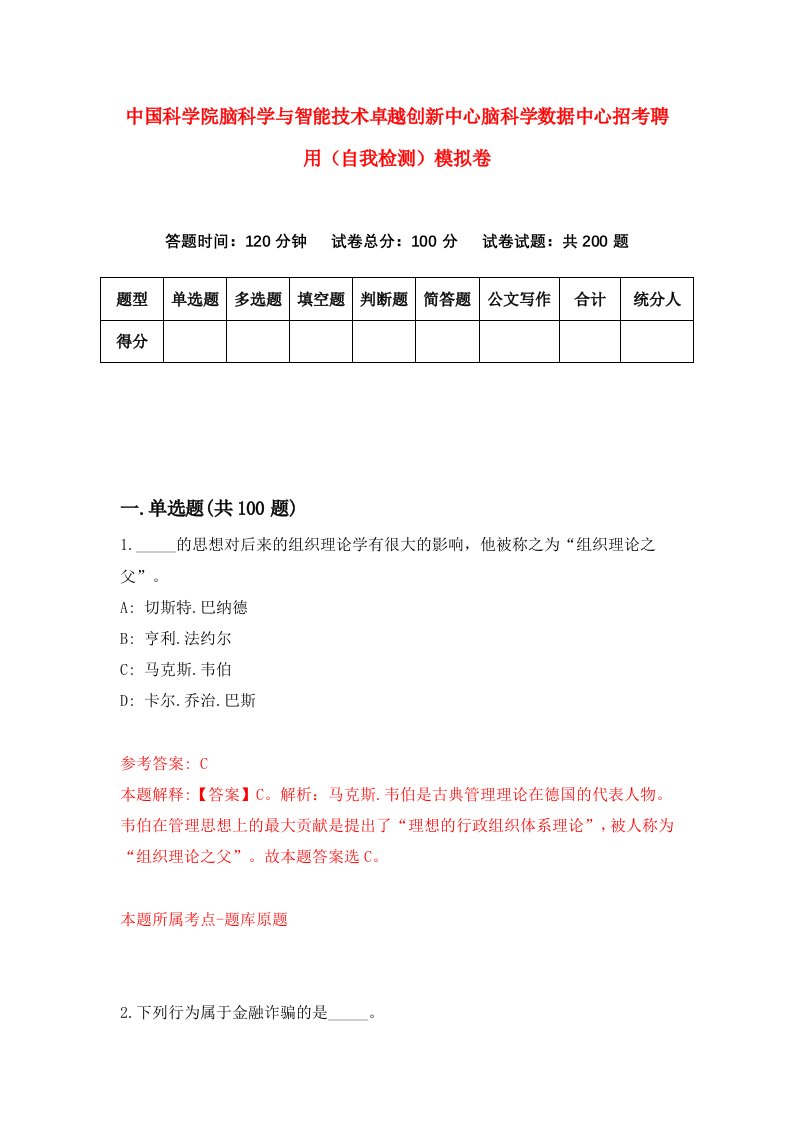 中国科学院脑科学与智能技术卓越创新中心脑科学数据中心招考聘用（自我检测）模拟卷

答题时间：120 分钟　试卷总分：100 分　试卷试题：共 200 题

| 题型 | 单选题 | 多选题 | 填空题 | 判断题 | 简答题 | 公文写作 | 合计 | 统分人 |
|---|---|---|---|---|---|---|---|---|
| 得分 | | | | | | | | |

一.单选题(共 100 题)

1._____的思想对后来的组织理论学有很大的影响，他被称之为“组织理论之父”。
A: 切斯特.巴纳德
B: 亨利.法约尔
C: 马克斯.韦伯
D: 卡尔.乔治.巴斯

参考答案: C
本题解释:【答案】C。解析：马克斯.韦伯是古典管理理论在德国的代表人物。韦伯在管理思想上的最大贡献是提出了“理想的行政组织体系理论”，被人称为“组织理论之父”。故本题答案选 C。

本题所属考点-题库原题

2.下列行为属于金融诈骗的是_____。